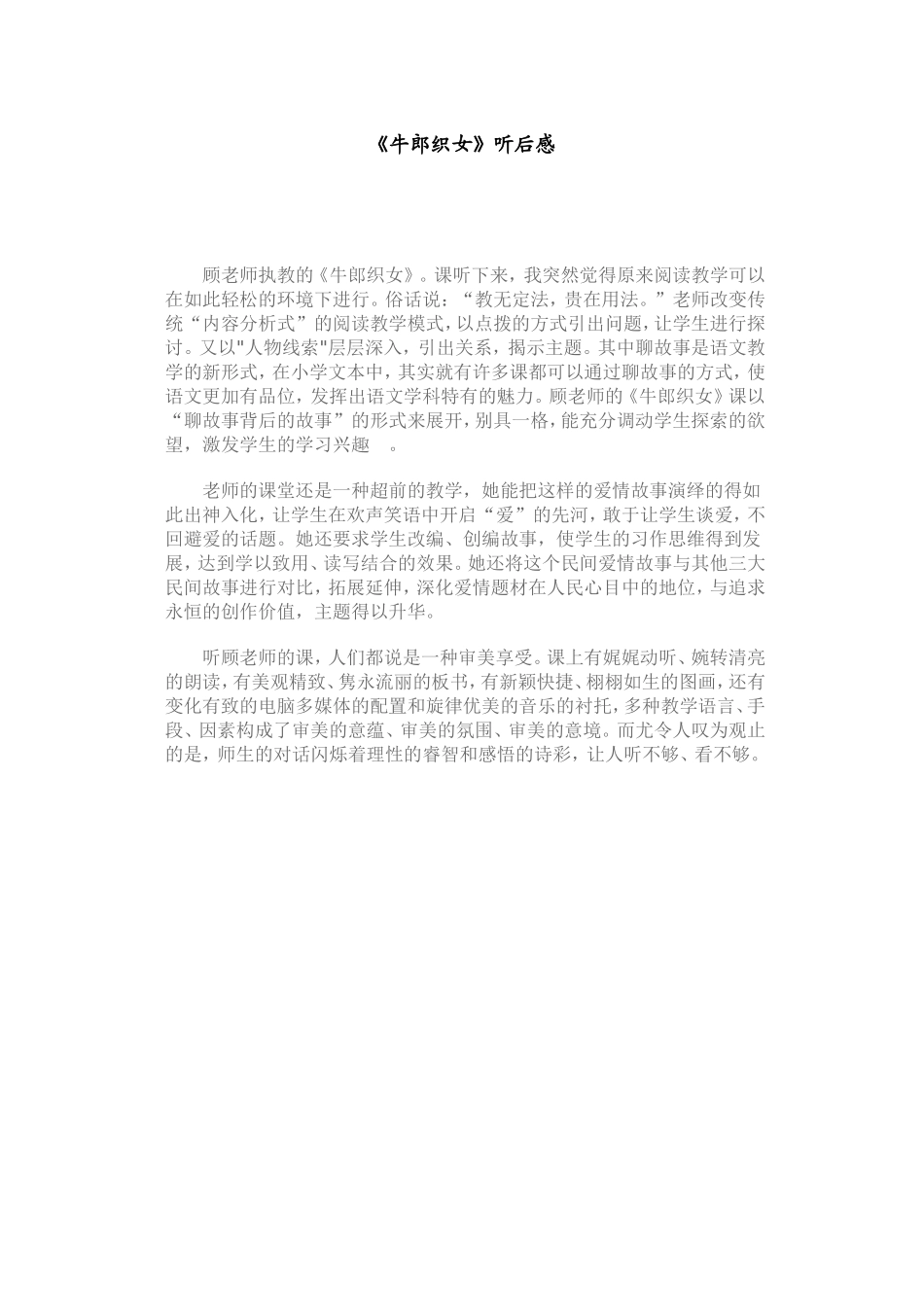 《牛郎织女》听后感

顾老师执教的《牛郎织女》。课听下来，我突然觉得原来阅读教学可以在如此轻松的环境下进行。俗话说：“教无定法，贵在用法。”老师改变传统“内容分析式”的阅读教学模式，以点拨的方式引出问题，让学生进行探讨。又以"人物线索"层层深入，引出关系，揭示主题。其中聊故事是语文教学的新形式，在小学文本中，其实就有许多课都可以通过聊故事的方式，使语文更加有品位，发挥出语文学科特有的魅力。顾老师的《牛郎织女》课以“聊故事背后的故事”的形式来展开，别具一格，能充分调动学生探索的欲望，激发学生的学习兴趣 。

老师的课堂还是一种超前的教学，她能把这样的爱情故事演绎的得如此出神入化，让学生在欢声笑语中开启“爱”的先河，敢于让学生谈爱，不回避爱的话题。她还要求学生改编、创编故事，使学生的习作思维得到发展，达到学以致用、读写结合的效果。她还将这个民间爱情故事与其他三大民间故事进行对比，拓展延伸，深化爱情题材在人民心目中的地位，与追求永恒的创作价值，主题得以升华。

听顾老师的课，人们都说是一种审美享受。课上有娓娓动听、婉转清亮的朗读，有美观精致、隽永流丽的板书，有新颖快捷、栩栩如生的图画，还有变化有致的电脑多媒体的配置和旋律优美的音乐的衬托，多种教学语言、手段、因素构成了审美的意蕴、审美的氛围、审美的意境。而尤令人叹为观止的是，师生的对话闪烁着理性的睿智和感悟的诗彩，让人听不够、看不够。